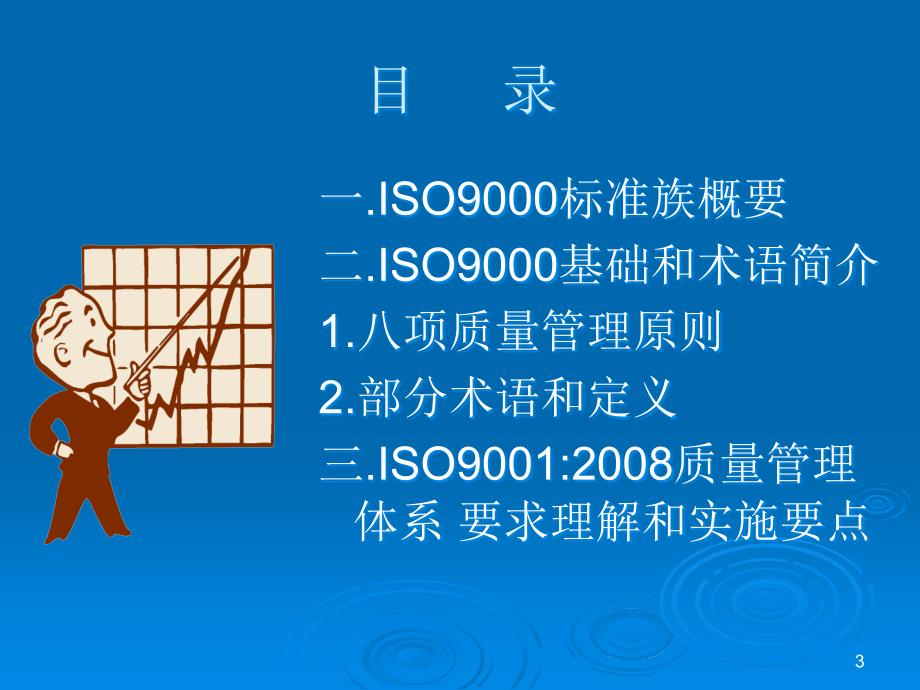 目 录

一.ISO9000标准族概要

二.ISO9000基础和术语简介

1.八项质量管理原则

2.部分术语和定义

三.ISO9001:2008质量管理体系 要求理解和实施要点

3